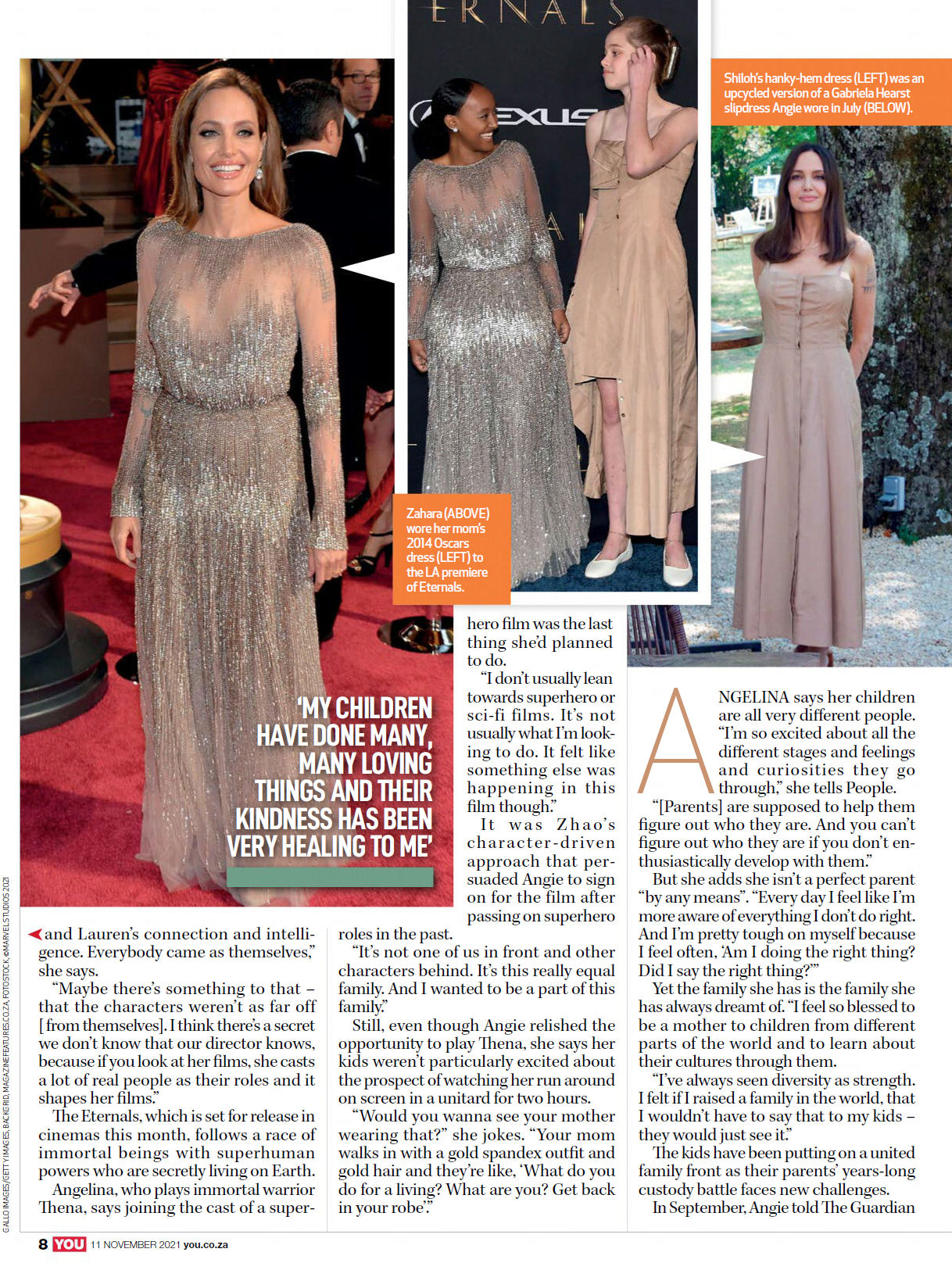 ERNALS

EXUS

Shiloh's hanky-hem dress (LEFT) was an upcycled version of a Gabriela Hearst slipdress Angie wore in July (BELOW).

Zahara (ABOVE) wore her mom's 2014 Oscars dress (LEFT) to the LA premiere of Eternals.

'MY CHILDREN HAVE DONE MANY, MANY LOVING THINGS AND THEIR KINDNESS HAS BEEN VERY HEALING TO ME'

and Lauren's connection and intelligence. Everybody came as themselves," she says.

"Maybe there's something to that – that the characters weren't as far off [from themselves]. I think there's a secret we don't know that our director knows, because if you look at her films, she casts a lot of real people as their roles and it shapes her films."

The Eternals, which is set for release in cinemas this month, follows a race of immortal beings with superhuman powers who are secretly living on Earth.

Angelina, who plays immortal warrior Thena, says joining the cast of a superhero film was the last thing she'd planned to do.

"I don't usually lean towards superhero or sci-fi films. It's not usually what I'm looking to do. It felt like something else was happening in this film though."

It was Zhao's character-driven approach that persuaded Angie to sign on for the film after passing on superhero roles in the past.

"It's not one of us in front and other characters behind. It's this really equal family. And I wanted to be a part of this family."

Still, even though Angie relished the opportunity to play Thena, she says her kids weren't particularly excited about the prospect of watching her run around on screen in a unitard for two hours.

"Would you wanna see your mother wearing that?" she jokes. "Your mom walks in with a gold spandex outfit and gold hair and they're like, 'What do you do for a living? What are you? Get back in your robe'."

ANGELINA says her children are all very different people. "I'm so excited about all the different stages and feelings and curiosities they go through," she tells People.

"[Parents] are supposed to help them figure out who they are. And you can't figure out who they are if you don't enthusiastically develop with them."

But she adds she isn't a perfect parent "by any means". "Every day I feel like I'm more aware of everything I don't do right. And I'm pretty tough on myself because I feel often, 'Am I doing the right thing? Did I say the right thing?'"

Yet the family she has is the family she has always dreamt of. "I feel so blessed to be a mother to children from different parts of the world and to learn about their cultures through them.

"I've always seen diversity as strength. I felt if I raised a family in the world, that I wouldn't have to say that to my kids – they would just see it."

The kids have been putting on a united family front as their parents' years-long custody battle faces new challenges.

In September, Angie told The Guardian

GALLO IMAGES/GETTY IMAGES, BACKGRID, MAGAZINEFEATURES.CO.ZA, FOTOSTOCK, ©MARVEL STUDIOS 2021

8 YOU 11 NOVEMBER 2021 you.co.za